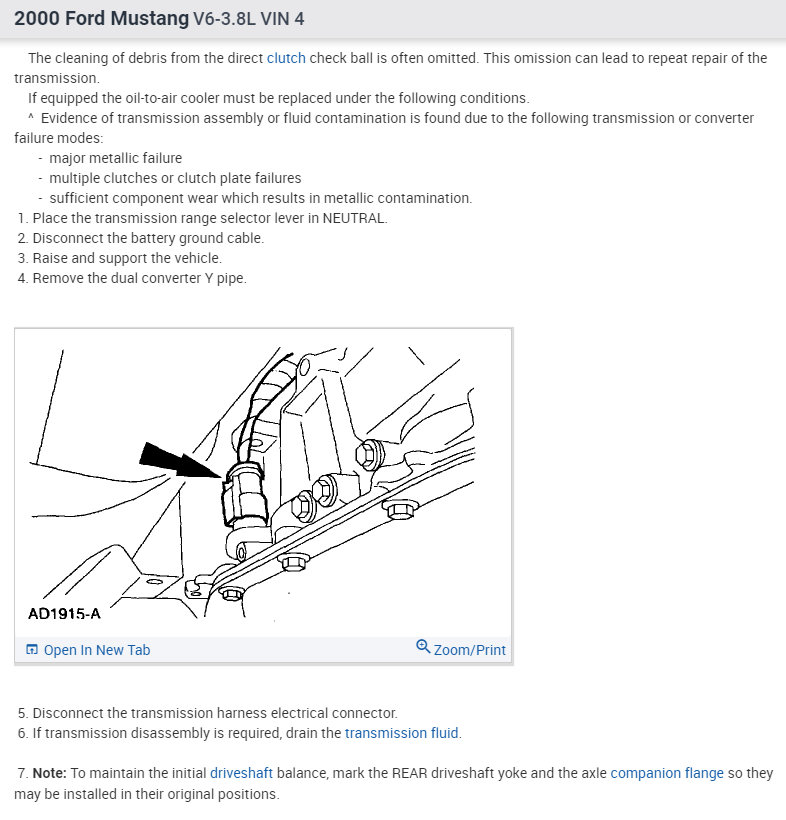 2000 Ford Mustang V6-3.8L VIN 4

The cleaning of debris from the direct clutch check ball is often omitted. This omission can lead to repeat repair of the transmission.

If equipped the oil-to-air cooler must be replaced under the following conditions.

^ Evidence of transmission assembly or fluid contamination is found due to the following transmission or converter failure modes:

- major metallic failure
- multiple clutches or clutch plate failures
- sufficient component wear which results in metallic contamination.

1. Place the transmission range selector lever in NEUTRAL.
2. Disconnect the battery ground cable.
3. Raise and support the vehicle.
4. Remove the dual converter Y pipe.

AD1915-A

Open In New Tab

Zoom/Print

5. Disconnect the transmission harness electrical connector.
6. If transmission disassembly is required, drain the transmission fluid.

7. Note: To maintain the initial driveshaft balance, mark the REAR driveshaft yoke and the axle companion flange so they may be installed in their original positions.